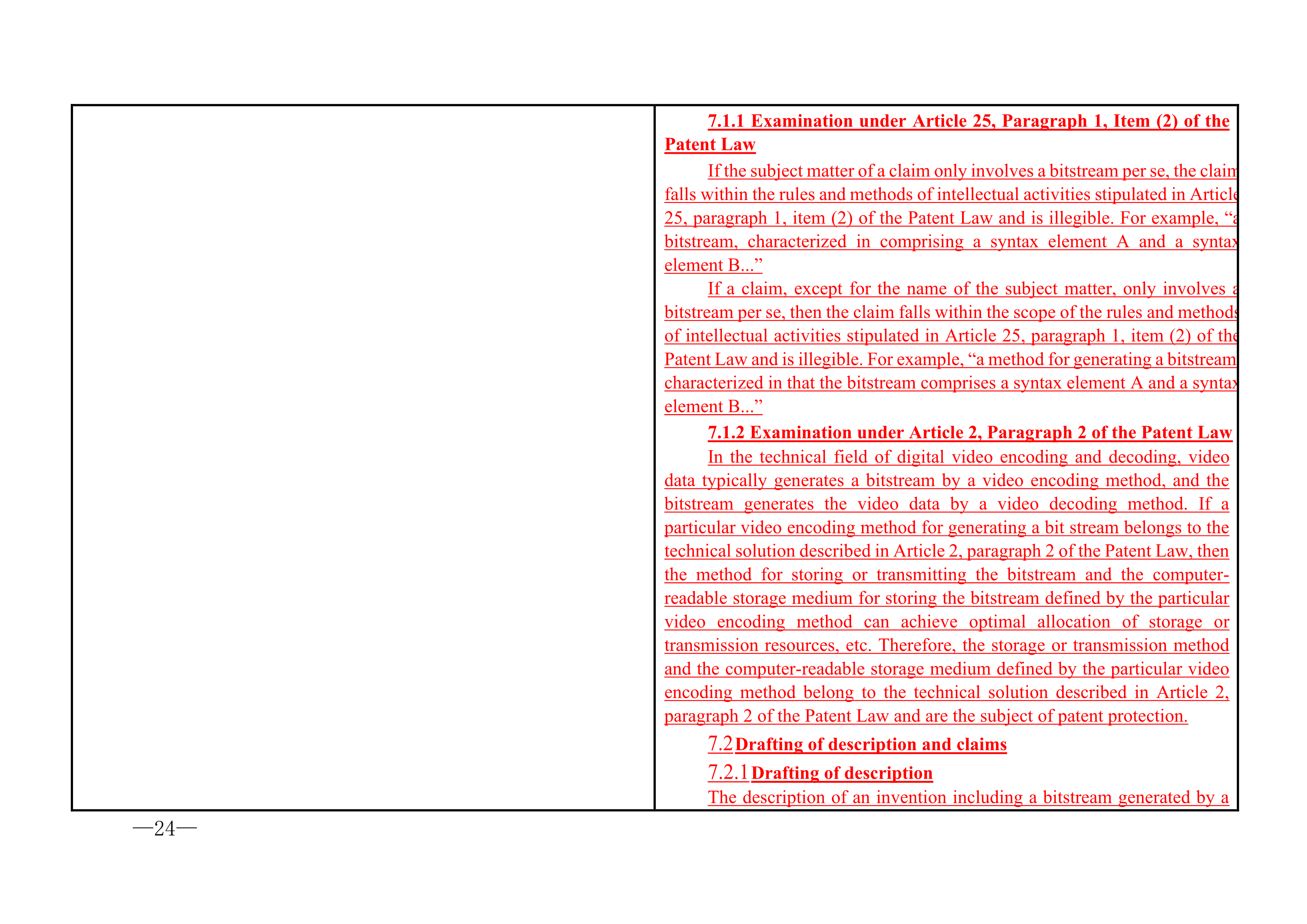 7.1.1 Examination under Article 25, Paragraph 1, Item (2) of the Patent Law

If the subject matter of a claim only involves a bitstream per se, the claim falls within the rules and methods of intellectual activities stipulated in Article 25, paragraph 1, item (2) of the Patent Law and is illegible. For example, “a bitstream, characterized in comprising a syntax element A and a syntax element B...”

If a claim, except for the name of the subject matter, only involves a bitstream per se, then the claim falls within the scope of the rules and methods of intellectual activities stipulated in Article 25, paragraph 1, item (2) of the Patent Law and is illegible. For example, “a method for generating a bitstream, characterized in that the bitstream comprises a syntax element A and a syntax element B...”

7.1.2 Examination under Article 2, Paragraph 2 of the Patent Law

In the technical field of digital video encoding and decoding, video data typically generates a bitstream by a video encoding method, and the bitstream generates the video data by a video decoding method. If a particular video encoding method for generating a bit stream belongs to the technical solution described in Article 2, paragraph 2 of the Patent Law, then the method for storing or transmitting the bitstream and the computer-readable storage medium for storing the bitstream defined by the particular video encoding method can achieve optimal allocation of storage or transmission resources, etc. Therefore, the storage or transmission method and the computer-readable storage medium defined by the particular video encoding method belong to the technical solution described in Article 2, paragraph 2 of the Patent Law and are the subject of patent protection.

7.2 Drafting of description and claims

7.2.1 Drafting of description

The description of an invention including a bitstream generated by a

—24—